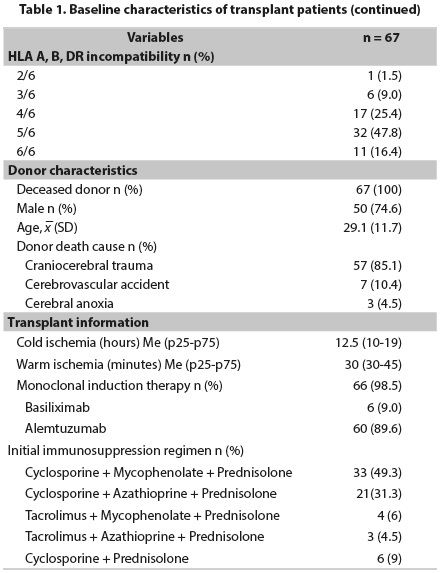 Table 1. Baseline characteristics of transplant patients (continued)

| Variables | n = 67 |
|---|---|
| HLA A, B, DR incompatibility n (%) | |
| 2/6 | 1 (1.5) |
| 3/6 | 6 (9.0) |
| 4/6 | 17 (25.4) |
| 5/6 | 32 (47.8) |
| 6/6 | 11 (16.4) |
| Donor characteristics | |
| Deceased donor n (%) | 67 (100) |
| Male n (%) | 50 (74.6) |
| Age, $\bar{x}$ (SD) | 29.1 (11.7) |
| Donor death cause n (%) | |
| Craniocerebral trauma | 57 (85.1) |
| Cerebrovascular accident | 7 (10.4) |
| Cerebral anoxia | 3 (4.5) |
| Transplant information | |
| Cold ischemia (hours) Me (p25-p75) | 12.5 (10-19) |
| Warm ischemia (minutes) Me (p25-p75) | 30 (30-45) |
| Monoclonal induction therapy n (%) | 66 (98.5) |
| Basiliximab | 6 (9.0) |
| Alemtuzumab | 60 (89.6) |
| Initial immunosuppression regimen n (%) | |
| Cyclosporine + Mycophenolate + Prednisolone | 33 (49.3) |
| Cyclosporine + Azathioprine + Prednisolone | 21(31.3) |
| Tacrolimus + Mycophenolate + Prednisolone | 4 (6) |
| Tacrolimus + Azathioprine + Prednisolone | 3 (4.5) |
| Cyclosporine + Prednisolone | 6 (9) |